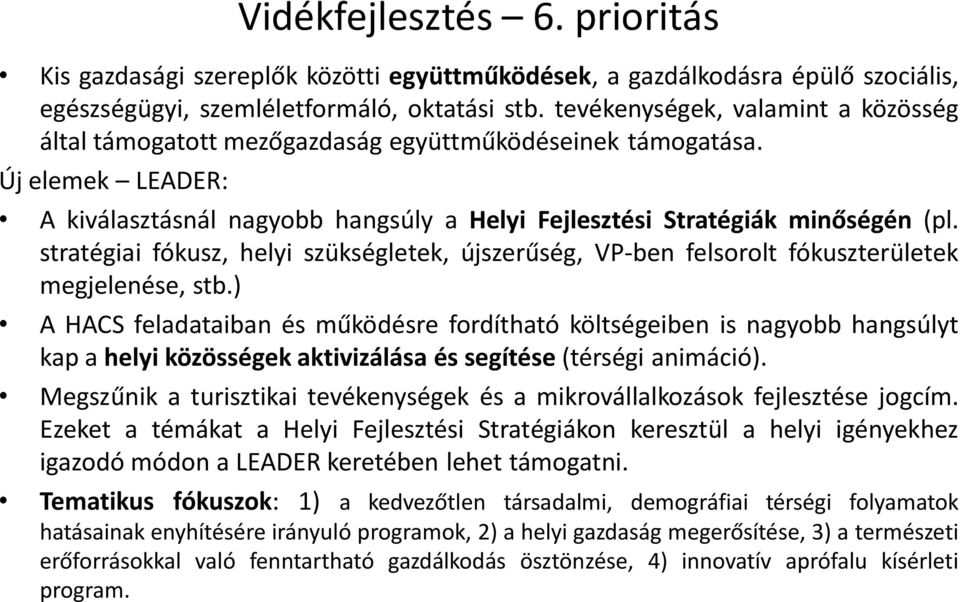 Vidékfejlesztés – 6. prioritás

• Kis gazdasági szereplők közötti együttműködések, a gazdálkodásra épülő szociális, egészségügyi, szemléletformáló, oktatási stb. tevékenységek, valamint a közösség által támogatott mezőgazdaság együttműködéseinek támogatása.

Új elemek – LEADER:

• A kiválasztásnál nagyobb hangsúly a Helyi Fejlesztési Stratégiák minőségén (pl. stratégiai fókusz, helyi szükségletek, újszerűség, VP-ben felsorolt fókuszterületek megjelenése, stb.)

• A HACS feladataiban és működésre fordítható költségeiben is nagyobb hangsúlyt kap a helyi közösségek aktivizálása és segítése (térségi animáció).

• Megszűnik a turisztikai tevékenységek és a mikrovállalkozások fejlesztése jogcím. Ezeket a témákat a Helyi Fejlesztési Stratégiákon keresztül a helyi igényekhez igazodó módon a LEADER keretében lehet támogatni.

• Tematikus fókuszok: 1) a kedvezőtlen társadalmi, demográfiai térségi folyamatok hatásainak enyhítésére irányuló programok, 2) a helyi gazdaság megerősítése, 3) a természeti erőforrásokkal való fenntartható gazdálkodás ösztönzése, 4) innovatív aprófalu kísérleti program.